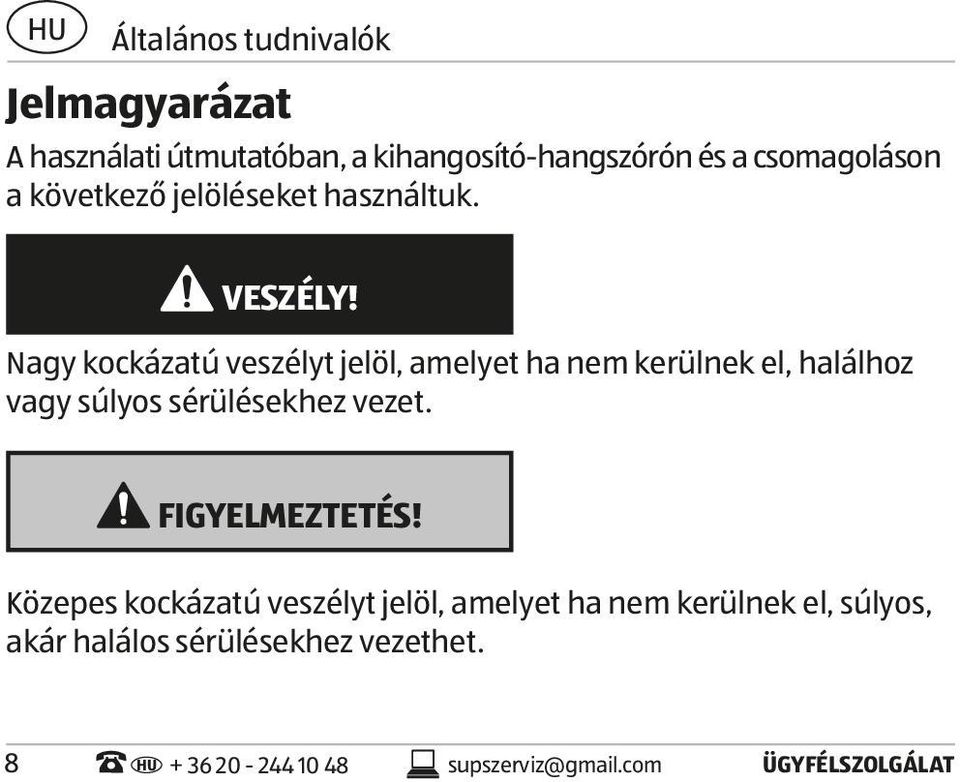 HU Általános tudnivalók

Jelmagyarázat

A használati útmutatóban, a kihangosító-hangszórón és a csomagoláson a következő jelöléseket használtuk.

VESZÉLY!

Nagy kockázatú veszélyt jelöl, amelyet ha nem kerülnek el, halálhoz vagy súlyos sérülésekhez vezet.

FIGYELMEZTETÉS!

Közepes kockázatú veszélyt jelöl, amelyet ha nem kerülnek el, súlyos, akár halálos sérülésekhez vezethet.

8 HU + 36 20 - 244 10 48 supszerviz@gmail.com ÜGYFÉLSZOLGÁLAT